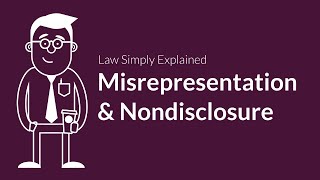 Law Simply Explained

Misrepresentation & Nondisclosure